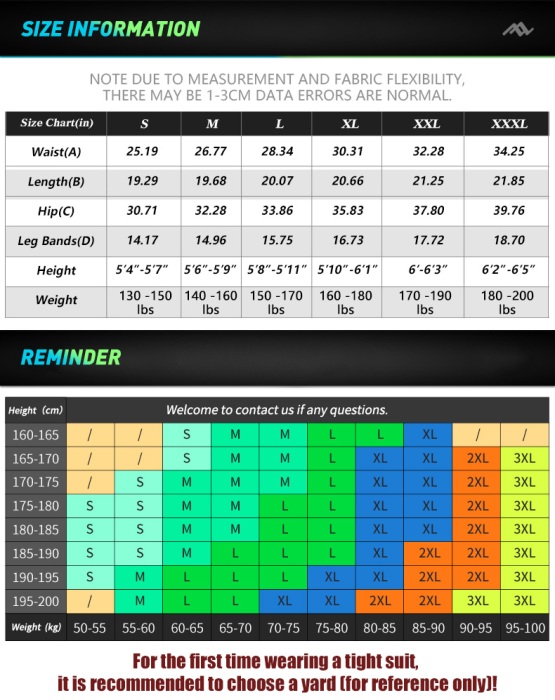 SIZE INFORMATION

NOTE DUE TO MEASUREMENT AND FABRIC FLEXIBILITY, THERE MAY BE 1-3CM DATA ERRORS ARE NORMAL.

| Size Chart(in) | S | M | L | XL | XXL | XXXL |
|---|---|---|---|---|---|---|
| Waist(A) | 25.19 | 26.77 | 28.34 | 30.31 | 32.28 | 34.25 |
| Length(B) | 19.29 | 19.68 | 20.07 | 20.66 | 21.25 | 21.85 |
| Hip(C) | 30.71 | 32.28 | 33.86 | 35.83 | 37.80 | 39.76 |
| Leg Bands(D) | 14.17 | 14.96 | 15.75 | 16.73 | 17.72 | 18.70 |
| Height | 5'4"-5'7" | 5'6"-5'9" | 5'8"-5'11" | 5'10"-6'1" | 6'-6'3" | 6'2"-6'5" |
| Weight | 130 -150 lbs | 140 -160 lbs | 150 -170 lbs | 160 -180 lbs | 170 -190 lbs | 180 -200 lbs |

REMINDER

| Height (cm) | Welcome to contact us if any questions. | | | | | | | | | |
|---|---|---|---|---|---|---|---|---|---|---|
| 160-165 | / | / | S | M | M | L | L | XL | / | / |
| 165-170 | / | / | S | M | M | L | XL | XL | 2XL | 3XL |
| 170-175 | / | S | M | M | M | L | XL | XL | 2XL | 3XL |
| 175-180 | S | S | M | M | L | L | XL | XL | 2XL | 3XL |
| 180-185 | S | S | M | M | L | L | XL | XL | 2XL | 3XL |
| 185-190 | S | S | M | L | L | L | XL | 2XL | 2XL | 3XL |
| 190-195 | S | M | L | L | L | XL | XL | 2XL | 2XL | 3XL |
| 195-200 | / | M | L | L | XL | XL | 2XL | 2XL | 3XL | 3XL |
| Weight (kg) | 50-55 | 55-60 | 60-65 | 65-70 | 70-75 | 75-80 | 80-85 | 85-90 | 90-95 | 95-100 |

For the first time wearing a tight suit, it is recommended to choose a yard (for reference only)!